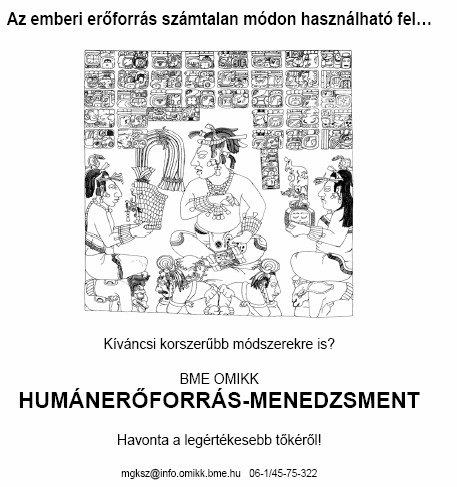 Az emberi erőforrás számtalan módon használható fel…

Kíváncsi korszerűbb módszerekre is?

BME OMIKK
HUMÁNERŐFORRÁS-MENEDZSMENT

Havonta a legértékesebb tőkéről!

mgksz@info.omikk.bme.hu 06-1/45-75-322